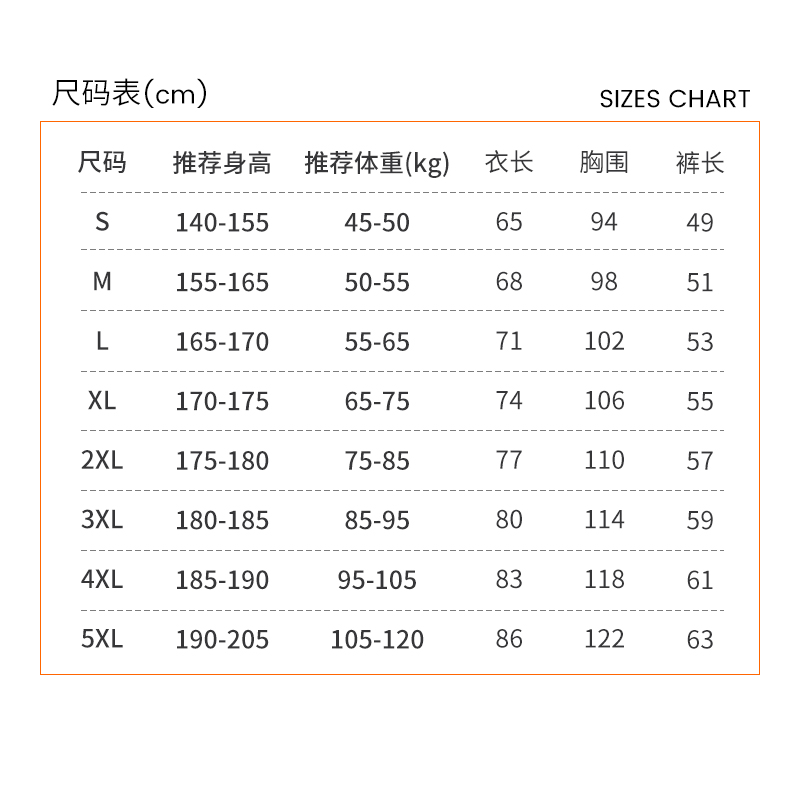 尺码表(cm)

SIZES CHART

| 尺码 | 推荐身高 | 推荐体重(kg) | 衣长 | 胸围 | 裤长 |
|---|---|---|---|---|---|
| S | 140-155 | 45-50 | 65 | 94 | 49 |
| M | 155-165 | 50-55 | 68 | 98 | 51 |
| L | 165-170 | 55-65 | 71 | 102 | 53 |
| XL | 170-175 | 65-75 | 74 | 106 | 55 |
| 2XL | 175-180 | 75-85 | 77 | 110 | 57 |
| 3XL | 180-185 | 85-95 | 80 | 114 | 59 |
| 4XL | 185-190 | 95-105 | 83 | 118 | 61 |
| 5XL | 190-205 | 105-120 | 86 | 122 | 63 |